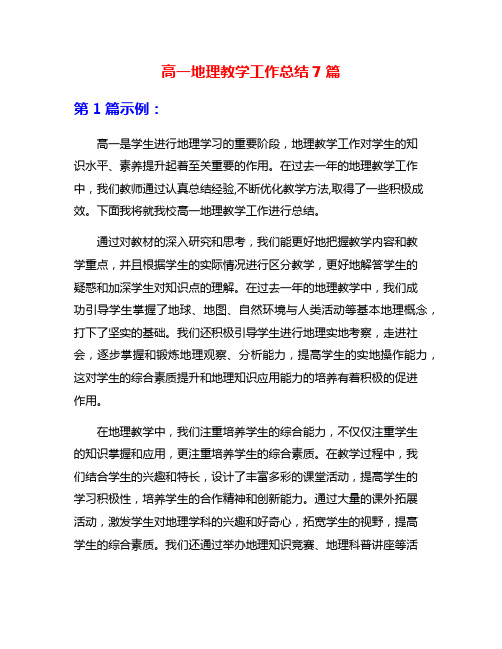 高一地理教学工作总结7篇

第1篇示例：

高一是学生进行地理学习的重要阶段，地理教学工作对学生的知识水平、素养提升起着至关重要的作用。在过去一年的地理教学工作中，我们教师通过认真总结经验,不断优化教学方法,取得了一些积极成效。下面我将就我校高一地理教学工作进行总结。

通过对教材的深入研究和思考，我们能更好地把握教学内容和教学重点，并且根据学生的实际情况进行区分教学，更好地解答学生的疑惑和加深学生对知识点的理解。在过去一年的地理教学中，我们成功引导学生掌握了地球、地图、自然环境与人类活动等基本地理概念，打下了坚实的基础。我们还积极引导学生进行地理实地考察，走进社会，逐步掌握和锻炼地理观察、分析能力，提高学生的实地操作能力，这对学生的综合素质提升和地理知识应用能力的培养有着积极的促进作用。

在地理教学中，我们注重培养学生的综合能力，不仅仅注重学生的知识掌握和应用，更注重培养学生的综合素质。在教学过程中，我们结合学生的兴趣和特长，设计了丰富多彩的课堂活动，提高学生的学习积极性，培养学生的合作精神和创新能力。通过大量的课外拓展活动，激发学生对地理学科的兴趣和好奇心，拓宽学生的视野，提高学生的综合素质。我们还通过举办地理知识竞赛、地理科普讲座等活